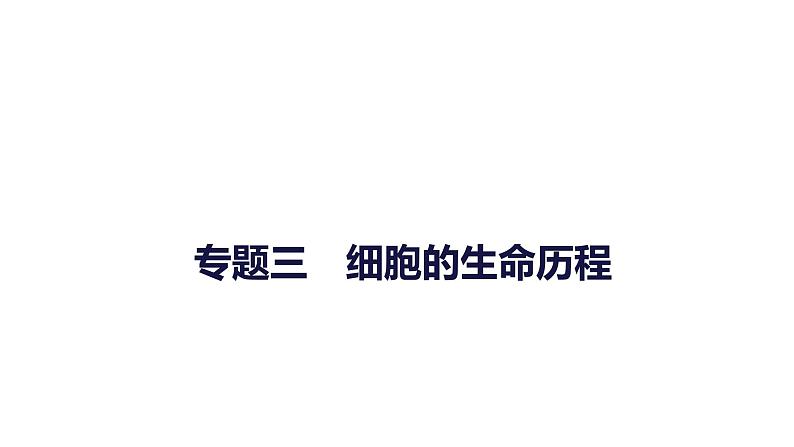 专题三　细胞的生命历程